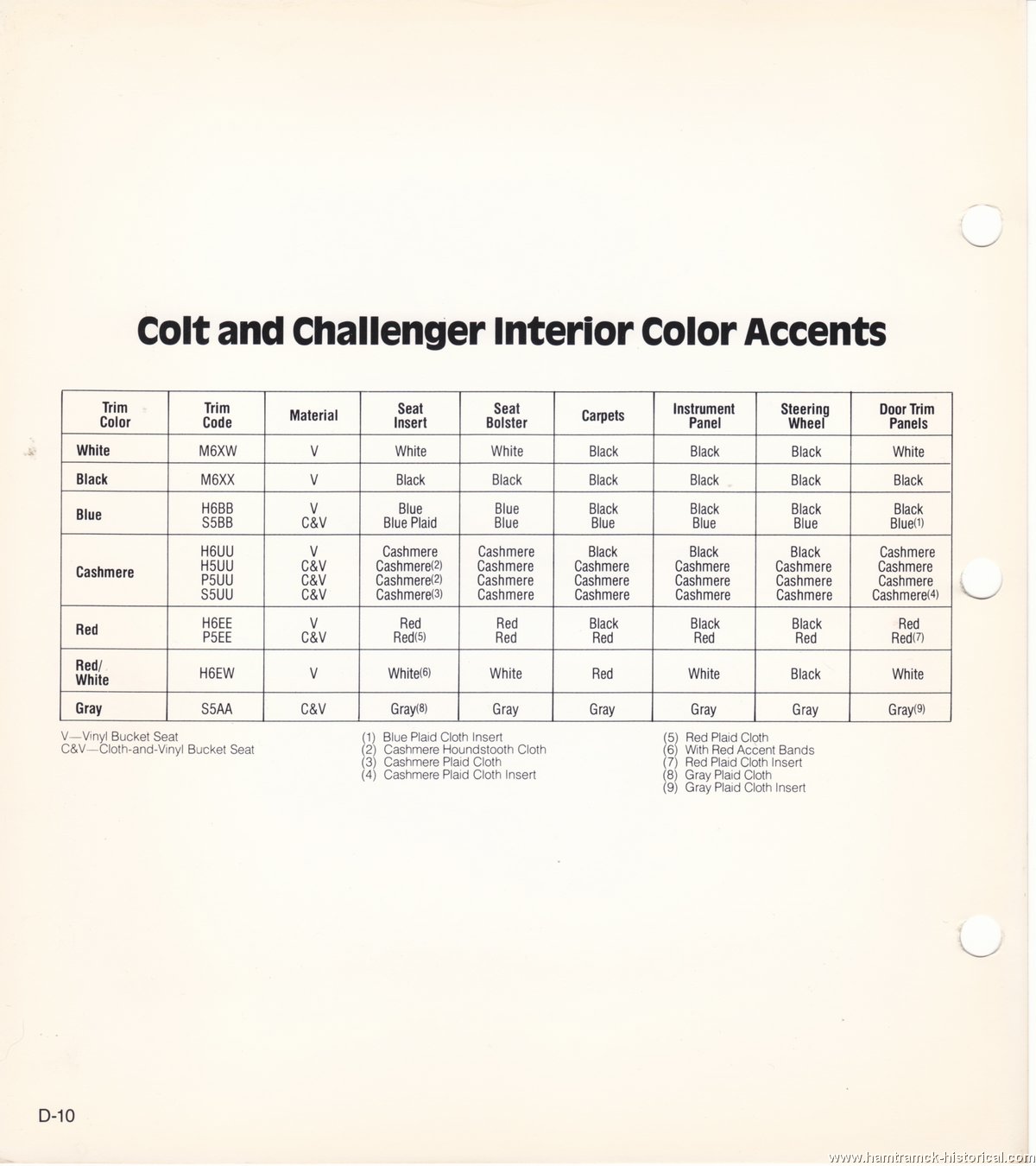 Colt and Challenger Interior Color Accents

| Trim Color | Trim Code | Material | Seat Insert | Seat Bolster | Carpets | Instrument Panel | Steering Wheel | Door Trim Panels |
|---|---|---|---|---|---|---|---|---|
| White | M6XW | V | White | White | Black | Black | Black | White |
| Black | M6XX | V | Black | Black | Black | Black | Black | Black |
| Blue | H6BB S5BB | V C&V | Blue Blue Plaid | Blue Blue | Black Blue | Black Blue | Black Blue | Black Blue(1) |
| Cashmere | H6UU H5UU P5UU S5UU | V C&V C&V C&V | Cashmere Cashmere(2) Cashmere(2) Cashmere(3) | Cashmere Cashmere Cashmere Cashmere | Black Cashmere Cashmere Cashmere | Black Cashmere Cashmere Cashmere | Black Cashmere Cashmere Cashmere | Cashmere Cashmere Cashmere Cashmere(4) |
| Red | H6EE P5EE | V C&V | Red Red(5) | Red Red | Black Red | Black Red | Black Red | Red Red(7) |
| Red/ White | H6EW | V | White(6) | White | Red | White | Black | White |
| Gray | S5AA | C&V | Gray(8) | Gray | Gray | Gray | Gray | Gray(9) |

V—Vinyl Bucket Seat
C&V—Cloth-and-Vinyl Bucket Seat

(1) Blue Plaid Cloth Insert
(2) Cashmere Houndstooth Cloth
(3) Cashmere Plaid Cloth
(4) Cashmere Plaid Cloth Insert

(5) Red Plaid Cloth
(6) With Red Accent Bands
(7) Red Plaid Cloth Insert
(8) Gray Plaid Cloth
(9) Gray Plaid Cloth Insert

D-10

www.hamtramck-historical.com